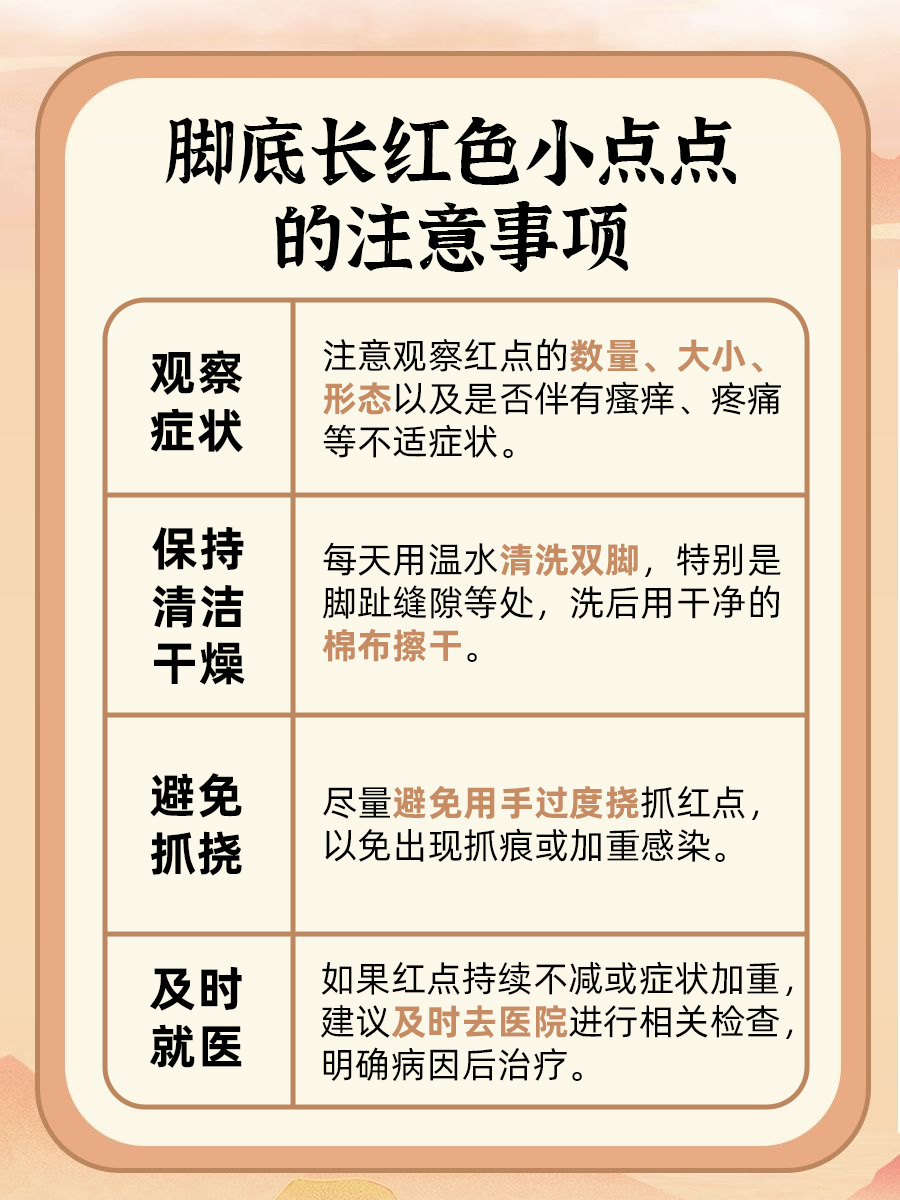 脚底长红色小点点的注意事项

| 观察症状 | 注意观察红点的数量、大小、形态以及是否伴有瘙痒、疼痛等不适症状。 |
|---|---|
| 保持清洁干燥 | 每天用温水清洗双脚，特别是脚趾缝隙等处，洗后用干净的棉布擦干。 |
| 避免抓挠 | 尽量避免用手过度挠抓红点，以免出现抓痕或加重感染。 |
| 及时就医 | 如果红点持续不减或症状加重，建议及时去医院进行相关检查，明确病因后治疗。 |